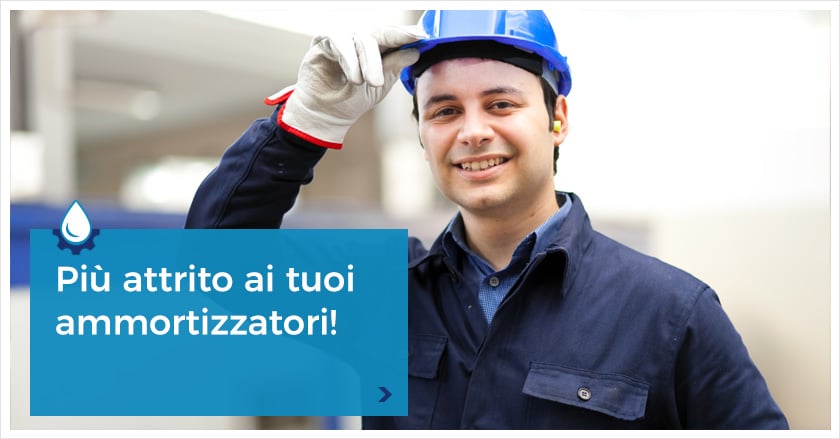 Più attrito ai tuoi ammortizzatori!